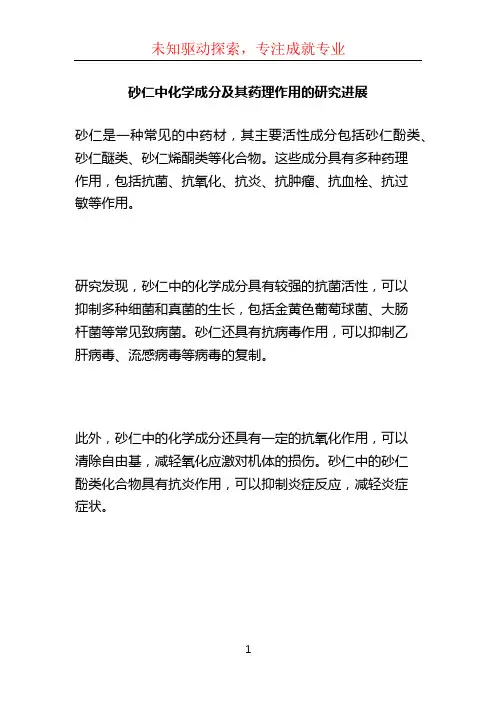 未知驱动探索，专注成就专业

砂仁中化学成分及其药理作用的研究进展

砂仁是一种常见的中药材，其主要活性成分包括砂仁酚类、砂仁醚类、砂仁烯酮类等化合物。这些成分具有多种药理作用，包括抗菌、抗氧化、抗炎、抗肿瘤、抗血栓、抗过敏等作用。

研究发现，砂仁中的化学成分具有较强的抗菌活性，可以抑制多种细菌和真菌的生长，包括金黄色葡萄球菌、大肠杆菌等常见致病菌。砂仁还具有抗病毒作用，可以抑制乙肝病毒、流感病毒等病毒的复制。

此外，砂仁中的化学成分还具有一定的抗氧化作用，可以清除自由基，减轻氧化应激对机体的损伤。砂仁中的砂仁酚类化合物具有抗炎作用，可以抑制炎症反应，减轻炎症症状。

1